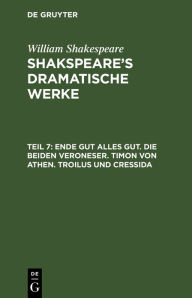 DE GRUYTER

William Shakespeare

SHAKSPEARE'S DRAMATISCHE WERKE

TEIL 7: ENDE GUT ALLES GUT. DIE BEIDEN VERONESER. TIMON VON ATHEN. TROILUS UND CRESSIDA

DE
G